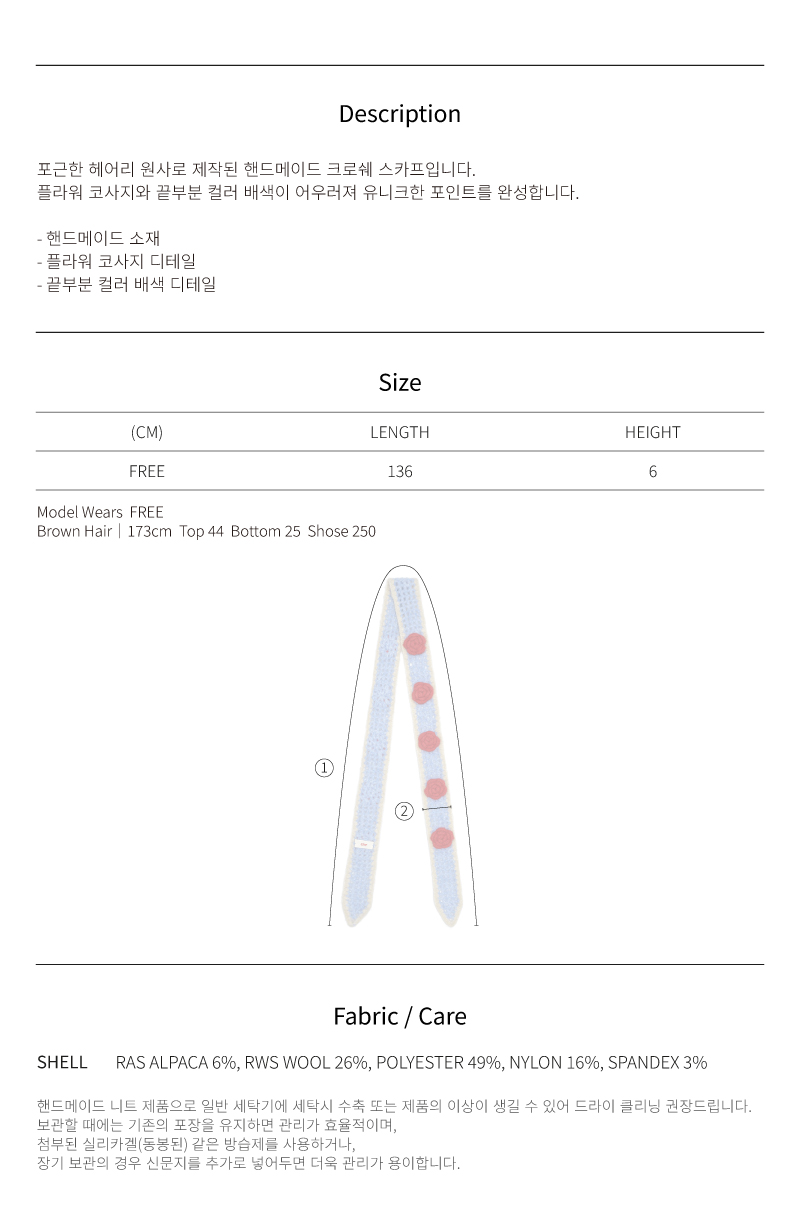 Description

포근한 헤어리 원사로 제작된 핸드메이드 크로쉐 스카프입니다.
플라워 코사지와 끝부분 컬러 배색이 어우러져 유니크한 포인트를 완성합니다.

- 핸드메이드 소재
- 플라워 코사지 디테일
- 끝부분 컬러 배색 디테일

Size

| (CM) | LENGTH | HEIGHT |
|---|---|---|
| FREE | 136 | 6 |

Model Wears FREE
Brown Hair | 173cm Top 44 Bottom 25 Shose 250

①
②

Fabric / Care

SHELL RAS ALPACA 6%, RWS WOOL 26%, POLYESTER 49%, NYLON 16%, SPANDEX 3%

핸드메이드 니트 제품으로 일반 세탁기에 세탁시 수축 또는 제품의 이상이 생길 수 있어 드라이 클리닝 권장드립니다.
보관할 때에는 기존의 포장을 유지하면 관리가 효율적이며,
첨부된 실리카겔(동봉된) 같은 방습제를 사용하거나,
장기 보관의 경우 신문지를 추가로 넣어두면 더욱 관리가 용이합니다.